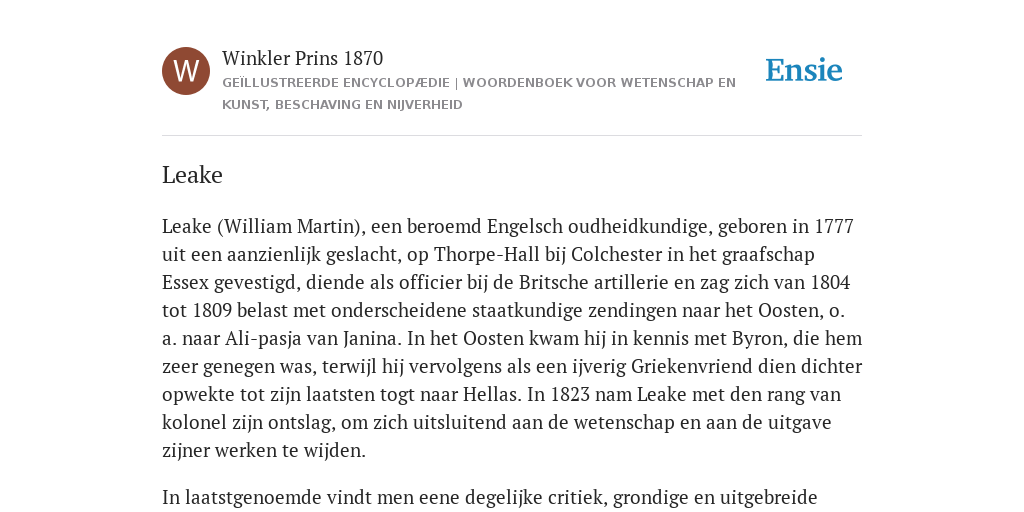 W

Winkler Prins 1870

GEÏLLUSTREERDE ENCYCLOPÆDIE | WOORDENBOEK VOOR WETENSCHAP EN KUNST, BESCHAVING EN NIJVERHEID

Ensie

Leake

Leake (William Martin), een beroemd Engelsch oudheidkundige, geboren in 1777 uit een aanzienlijk geslacht, op Thorpe-Hall bij Colchester in het graafschap Essex gevestigd, diende als officier bij de Britsche artillerie en zag zich van 1804 tot 1809 belast met onderscheidene staatkundige zendingen naar het Oosten, o. a. naar Ali-pasja van Janina. In het Oosten kwam hij in kennis met Byron, die hem zeer genegen was, terwijl hij vervolgens als een ijverig Griekenvriend dien dichter opwekte tot zijn laatsten togt naar Hellas. In 1823 nam Leake met den rang van kolonel zijn ontslag, om zich uitsluitend aan de wetenschap en aan de uitgave zijner werken te wijden.

In laatstgenoemde vindt men eene degelijke critiek, grondige en uitgebreide